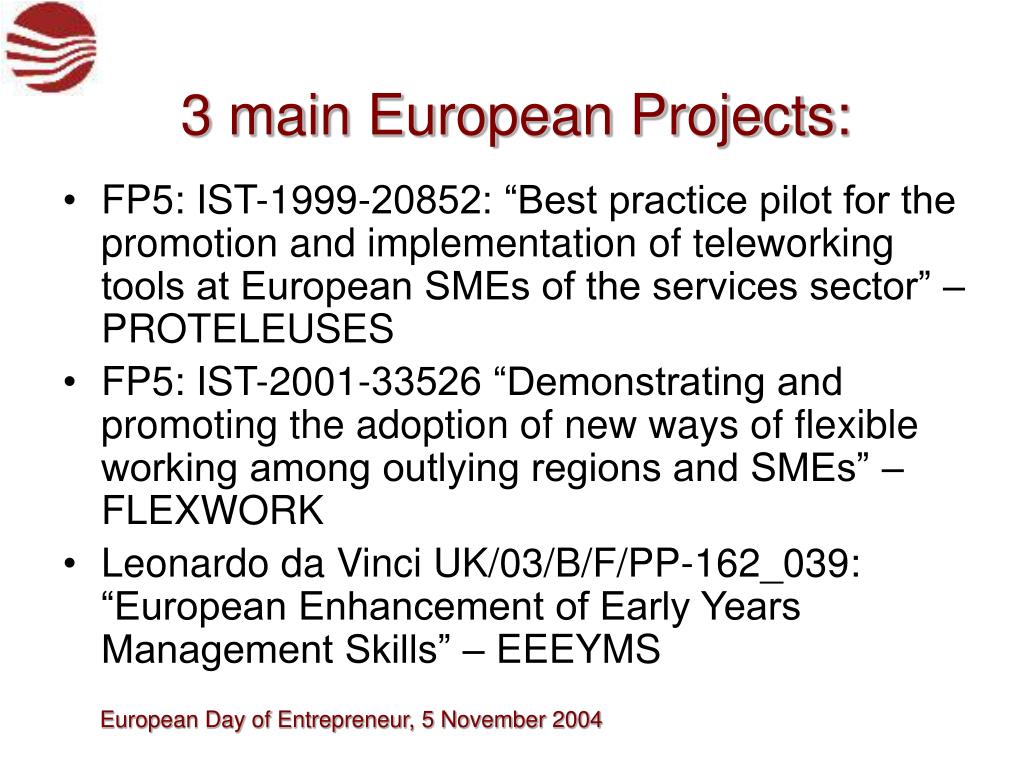 3 main European Projects:

• FP5: IST-1999-20852: “Best practice pilot for the promotion and implementation of teleworking tools at European SMEs of the services sector” – PROTELEUSES

• FP5: IST-2001-33526 “Demonstrating and promoting the adoption of new ways of flexible working among outlying regions and SMEs” – FLEXWORK

• Leonardo da Vinci UK/03/B/F/PP-162_039: “European Enhancement of Early Years Management Skills” – EEEYMS

European Day of Entrepreneur, 5 November 2004